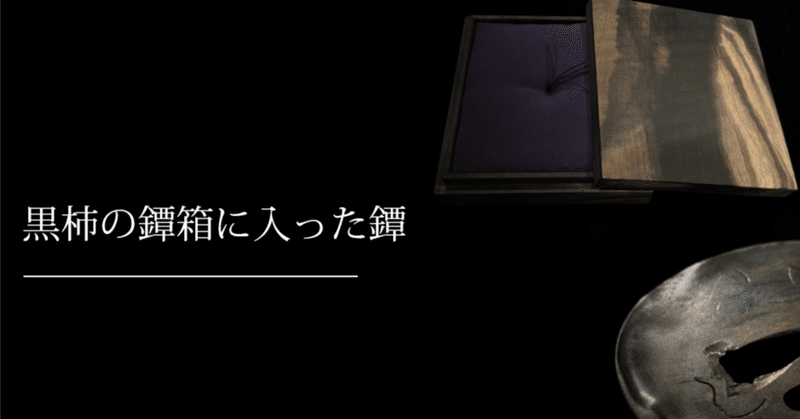 黒柿の鐔箱に入った鐔